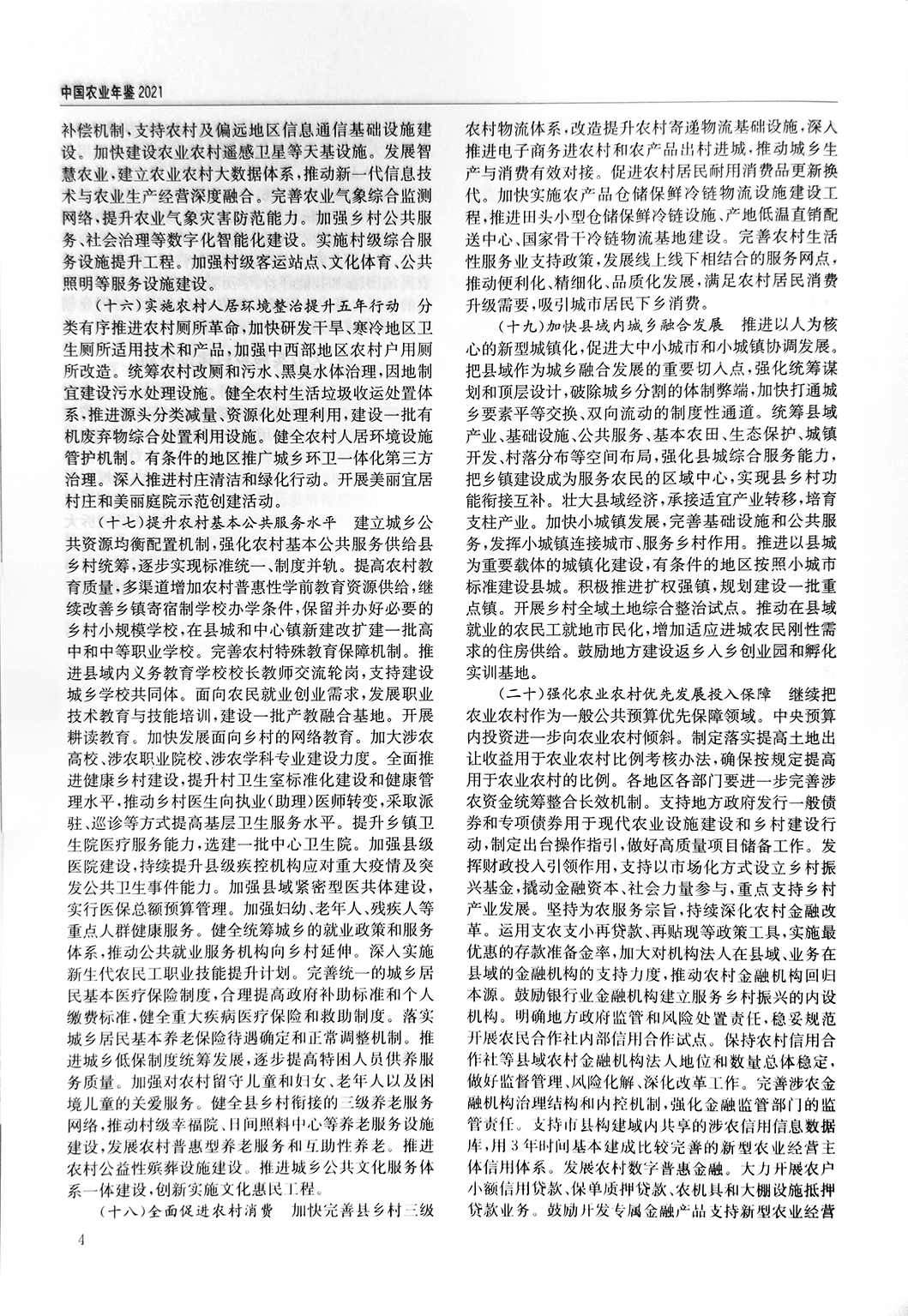 中国农业年鉴 2021

补偿机制，支持农村及偏远地区信息通信基础设施建设。加快建设农业农村遥感卫星等天基设施。发展智慧农业，建立农业农村大数据体系，推动新一代信息技术与农业生产经营深度融合。完善农业气象综合监测网络，提升农业气象灾害防范能力。加强乡村公共服务、社会治理等数字化智能化建设。实施村级综合服务设施提升工程。加强村级客运站点、文化体育、公共照明等服务设施建设。

（十六）实施农村人居环境整治提升五年行动　分类有序推进农村厕所革命，加快研发干旱、寒冷地区卫生厕所适用技术和产品，加强中西部地区农村户用厕所改造。统筹农村改厕和污水、黑臭水体治理，因地制宜建设污水处理设施。健全农村生活垃圾收运处置体系，推进源头分类减量、资源化处理利用，建设一批有机废弃物综合处置利用设施。健全农村人居环境设施管护机制。有条件的地区推广城乡环卫一体化第三方治理。深入推进村庄清洁和绿化行动。开展美丽宜居村庄和美丽庭院示范创建活动。

（十七）提升农村基本公共服务水平　建立城乡公共资源均衡配置机制，强化农村基本公共服务供给县乡村统筹，逐步实现标准统一、制度并轨。提高农村教育质量，多渠道增加农村普惠性学前教育资源供给，继续改善乡镇寄宿制学校办学条件，保留并办好必要的乡村小规模学校，在县城和中心镇新建改扩建一批高中和中等职业学校。完善农村特殊教育保障机制。推进县域内义务教育学校校长教师交流轮岗，支持建设城乡学校共同体。面向农民就业创业需求，发展职业技术教育与技能培训，建设一批产教融合基地。开展耕读教育。加快发展面向乡村的网络教育。加大涉农高校、涉农职业院校、涉农学科专业建设力度。全面推进健康乡村建设，提升村卫生室标准化建设和健康管理水平，推动乡村医生向执业（助理）医师转变，采取派驻、巡诊等方式提高基层卫生服务水平。提升乡镇卫生院医疗服务能力，选建一批中心卫生院。加强县级医院建设，持续提升县级疾控机构应对重大疫情及突发公共卫生事件能力。加强县域紧密型医共体建设，实行医保总额预算管理。加强妇幼、老年人、残疾人等重点人群健康服务。健全统筹城乡的就业政策和服务体系，推动公共就业服务机构向乡村延伸。深入实施新生代农民工职业技能提升计划。完善统一的城乡居民基本医疗保险制度，合理提高政府补助标准和个人缴费标准，健全重大疾病医疗保险和救助制度。落实城乡居民基本养老保险待遇确定和正常调整机制。推进城乡低保制度统筹发展，逐步提高特困人员供养服务质量。加强对农村留守儿童和妇女、老年人以及困境儿童的关爱服务。健全县乡村衔接的三级养老服务网络，推动村级幸福院、日间照料中心等养老服务设施建设，发展农村普惠型养老服务和互助性养老。推进农村公益性殡葬设施建设。推进城乡公共文化服务体系一体建设，创新实施文化惠民工程。

（十八）全面促进农村消费　加快完善县乡村三级农村物流体系，改造提升农村寄递物流基础设施，深入推进电子商务进农村和农产品出村进城，推动城乡生产与消费有效对接。促进农村居民耐用消费品更新换代。加快实施农产品仓储保鲜冷链物流设施建设工程，推进田头小型仓储保鲜冷链设施、产地低温直销配送中心、国家骨干冷链物流基地建设。完善农村生活性服务业支持政策，发展线上线下相结合的服务网点，推动便利化、精细化、品质化发展，满足农村居民消费升级需要，吸引城市居民下乡消费。

（十九）加快县域内城乡融合发展　推进以人为核心的新型城镇化，促进大中小城市和小城镇协调发展。把县域作为城乡融合发展的重要切入点，强化统筹谋划和顶层设计，破除城乡分割的体制弊端，加快打通城乡要素平等交换、双向流动的制度性通道。统筹县域产业、基础设施、公共服务、基本农田、生态保护、城镇开发、村落分布等空间布局，强化县城综合服务能力，把乡镇建设成为服务农民的区域中心，实现县乡村功能衔接互补。壮大县域经济，承接适宜产业转移，培育支柱产业。加快小城镇发展，完善基础设施和公共服务，发挥小城镇连接城市、服务乡村作用。推进以县城为重要载体的城镇化建设，有条件的地区按照小城市标准建设县城。积极推进扩权强镇，规划建设一批重点镇。开展乡村全域土地综合整治试点。推动在县域就业的农民工就地市民化，增加适应进城农民刚性需求的住房供给。鼓励地方建设返乡入乡创业园和孵化实训基地。

（二十）强化农业农村优先发展投入保障　继续把农业农村作为一般公共预算优先保障领域。中央预算内投资进一步向农业农村倾斜。制定落实提高土地出让收益用于农业农村比例考核办法，确保按规定提高用于农业农村的比例。各地区各部门要进一步完善涉农资金统筹整合长效机制。支持地方政府发行一般债券和专项债券用于现代农业设施建设和乡村建设行动，制定出台操作指引，做好高质量项目储备工作。发挥财政投入引领作用，支持以市场化方式设立乡村振兴基金，撬动金融资本、社会力量参与，重点支持乡村产业发展。坚持为农服务宗旨，持续深化农村金融改革。运用支农支小再贷款、再贴现等政策工具，实施最优惠的存款准备金率，加大对机构法人在县域、业务在县域的金融机构的支持力度，推动农村金融机构回归本源。鼓励银行业金融机构建立服务乡村振兴的内设机构。明确地方政府监管和风险处置责任，稳妥规范开展农民合作社内部信用合作试点。保持农村信用合作社等县域农村金融机构法人地位和数量总体稳定，做好监督管理、风险化解、深化改革工作。完善涉农金融机构治理结构和内控机制，强化金融监管部门的监管责任。支持市县构建域内共享的涉农信用信息数据库，用3年时间基本建成比较完善的新型农业经营主体信用体系。发展农村数字普惠金融。大力开展农户小额信用贷款、保单质押贷款、农机具和大棚设施抵押贷款业务。鼓励开发专属金融产品支持新型农业经营

4